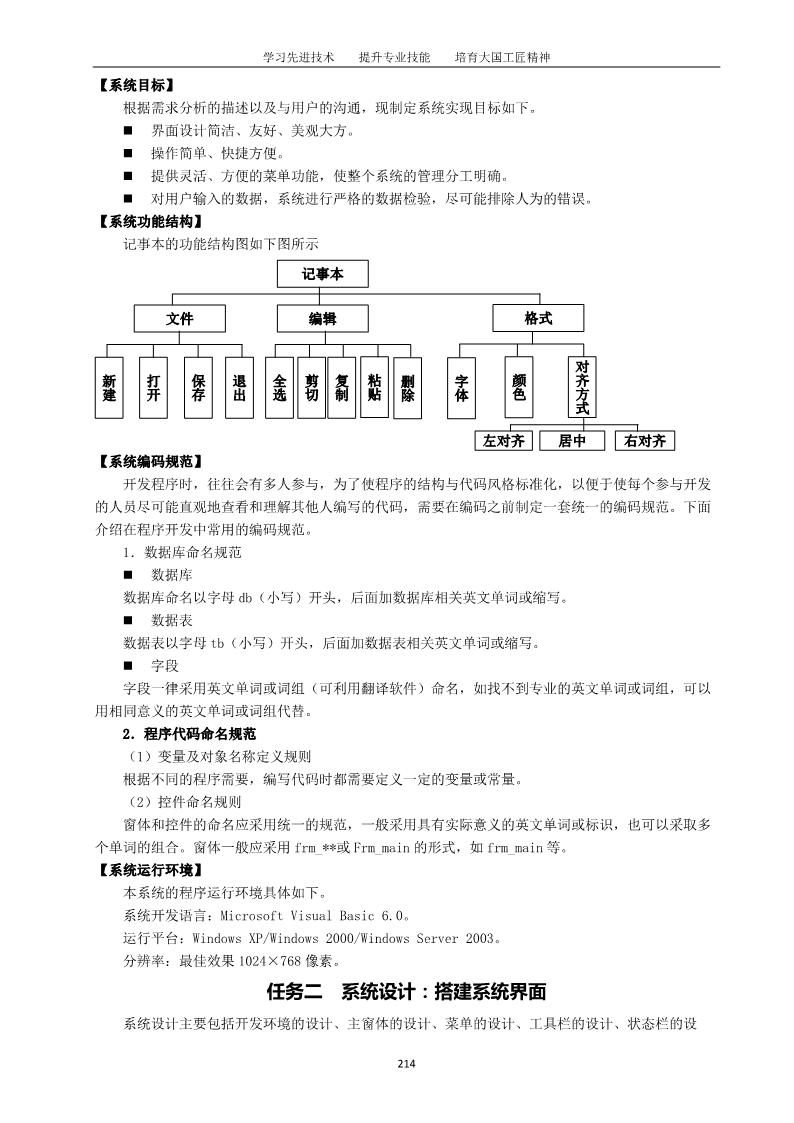 学习先进技术　　提升专业技能　　培育大国工匠精神

【系统目标】

根据需求分析的描述以及与用户的沟通，现制定系统实现目标如下。

■　界面设计简洁、友好、美观大方。

■　操作简单、快捷方便。

■　提供灵活、方便的菜单功能，使整个系统的管理分工明确。

■　对用户输入的数据，系统进行严格的数据检验，尽可能排除人为的错误。

【系统功能结构】

记事本的功能结构图如下图所示

记事本

文件

编辑

格式

新建

打开

保存

退出

全选

剪切

复制

粘贴

删除

字体

颜色

对齐方式

左对齐

居中

右对齐

【系统编码规范】

开发程序时，往往会有多人参与，为了使程序的结构与代码风格标准化，以便于使每个参与开发的人员尽可能直观地查看和理解其他人编写的代码，需要在编码之前制定一套统一的编码规范。下面介绍在程序开发中常用的编码规范。

1．数据库命名规范

■　数据库

数据库命名以字母 db（小写）开头，后面加数据库相关英文单词或缩写。

■　数据表

数据表以字母 tb（小写）开头，后面加数据表相关英文单词或缩写。

■　字段

字段一律采用英文单词或词组（可利用翻译软件）命名，如找不到专业的英文单词或词组，可以用相同意义的英文单词或词组代替。

2．程序代码命名规范

（1）变量及对象名称定义规则

根据不同的程序需要，编写代码时都需要定义一定的变量或常量。

（2）控件命名规则

窗体和控件的命名应采用统一的规范，一般采用具有实际意义的英文单词或标识，也可以采取多个单词的组合。窗体一般应采用 frm_**或 Frm_main 的形式，如 frm_main 等。

【系统运行环境】

本系统的程序运行环境具体如下。

系统开发语言：Microsoft Visual Basic 6.0。

运行平台：Windows XP/Windows 2000/Windows Server 2003。

分辨率：最佳效果 1024×768 像素。

任务二　系统设计：搭建系统界面

系统设计主要包括开发环境的设计、主窗体的设计、菜单的设计、工具栏的设计、状态栏的设

214